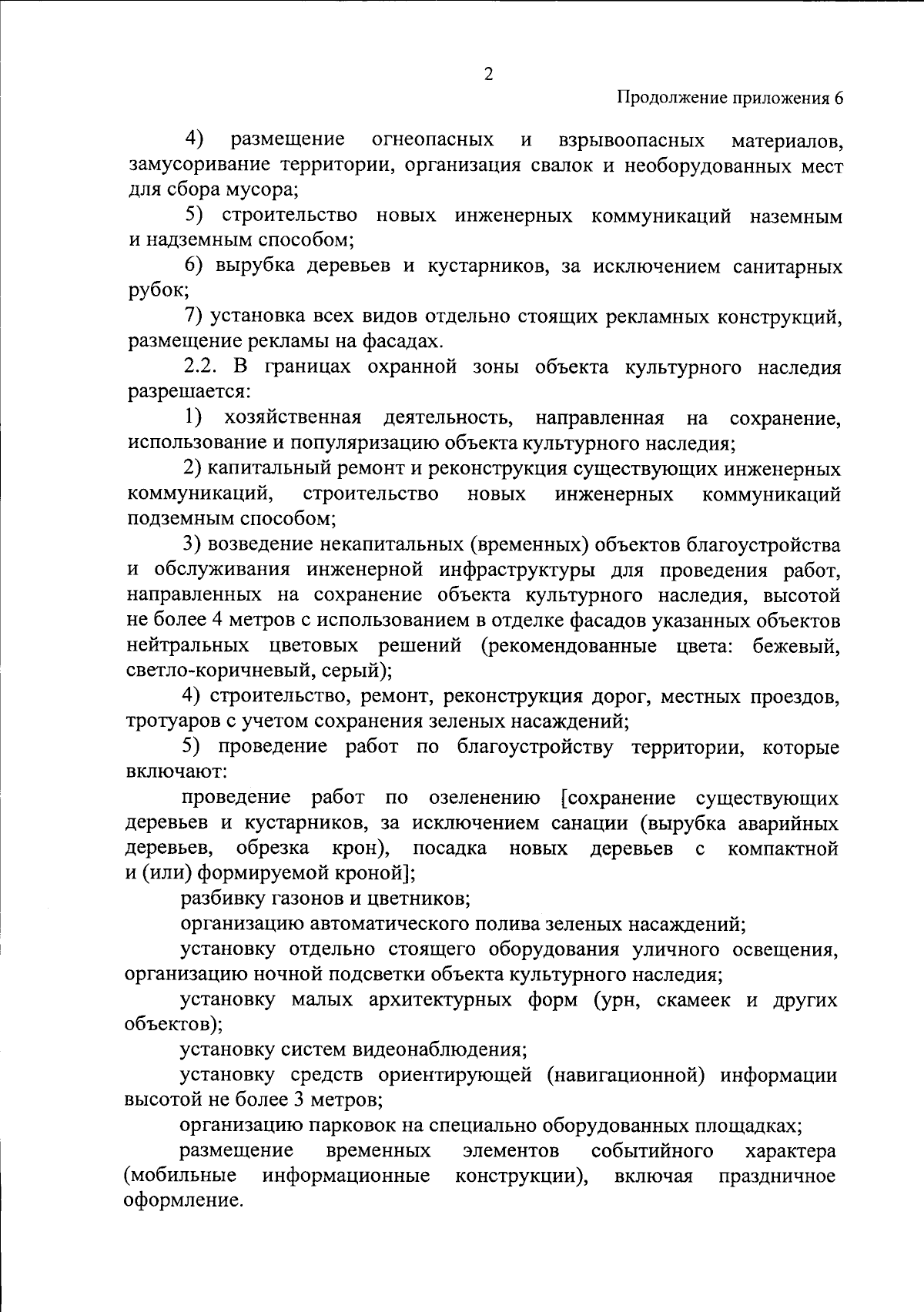 2

Продолжение приложения 6

4) размещение огнеопасных и взрывоопасных материалов, замусоривание территории, организация свалок и необорудованных мест для сбора мусора;

5) строительство новых инженерных коммуникаций наземным и надземным способом;

6) вырубка деревьев и кустарников, за исключением санитарных рубок;

7) установка всех видов отдельно стоящих рекламных конструкций, размещение рекламы на фасадах.

2.2. В границах охранной зоны объекта культурного наследия разрешается:

1) хозяйственная деятельность, направленная на сохранение, использование и популяризацию объекта культурного наследия;

2) капитальный ремонт и реконструкция существующих инженерных коммуникаций, строительство новых инженерных коммуникаций подземным способом;

3) возведение некапитальных (временных) объектов благоустройства и обслуживания инженерной инфраструктуры для проведения работ, направленных на сохранение объекта культурного наследия, высотой не более 4 метров с использованием в отделке фасадов указанных объектов нейтральных цветовых решений (рекомендованные цвета: бежевый, светло-коричневый, серый);

4) строительство, ремонт, реконструкция дорог, местных проездов, тротуаров с учетом сохранения зеленых насаждений;

5) проведение работ по благоустройству территории, которые включают:

проведение работ по озеленению [сохранение существующих деревьев и кустарников, за исключением санации (вырубка аварийных деревьев, обрезка крон), посадка новых деревьев с компактной и (или) формируемой кроной];

разбивку газонов и цветников;

организацию автоматического полива зеленых насаждений;

установку отдельно стоящего оборудования уличного освещения, организацию ночной подсветки объекта культурного наследия;

установку малых архитектурных форм (урн, скамеек и других объектов);

установку систем видеонаблюдения;

установку средств ориентирующей (навигационной) информации высотой не более 3 метров;

организацию парковок на специально оборудованных площадках;

размещение временных элементов событийного характера (мобильные информационные конструкции), включая праздничное оформление.